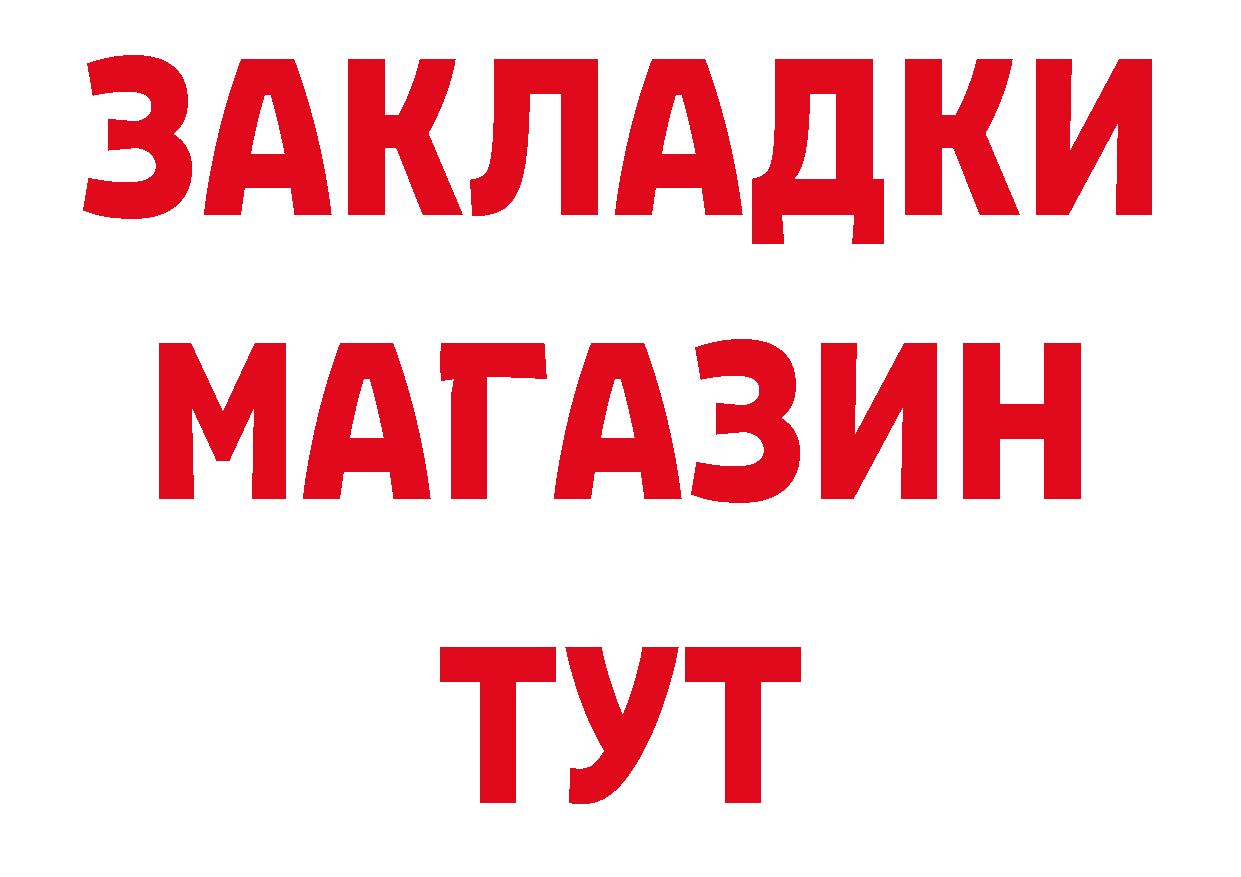 ЗАКЛАДКИ
МАГАЗИН
ТУТ